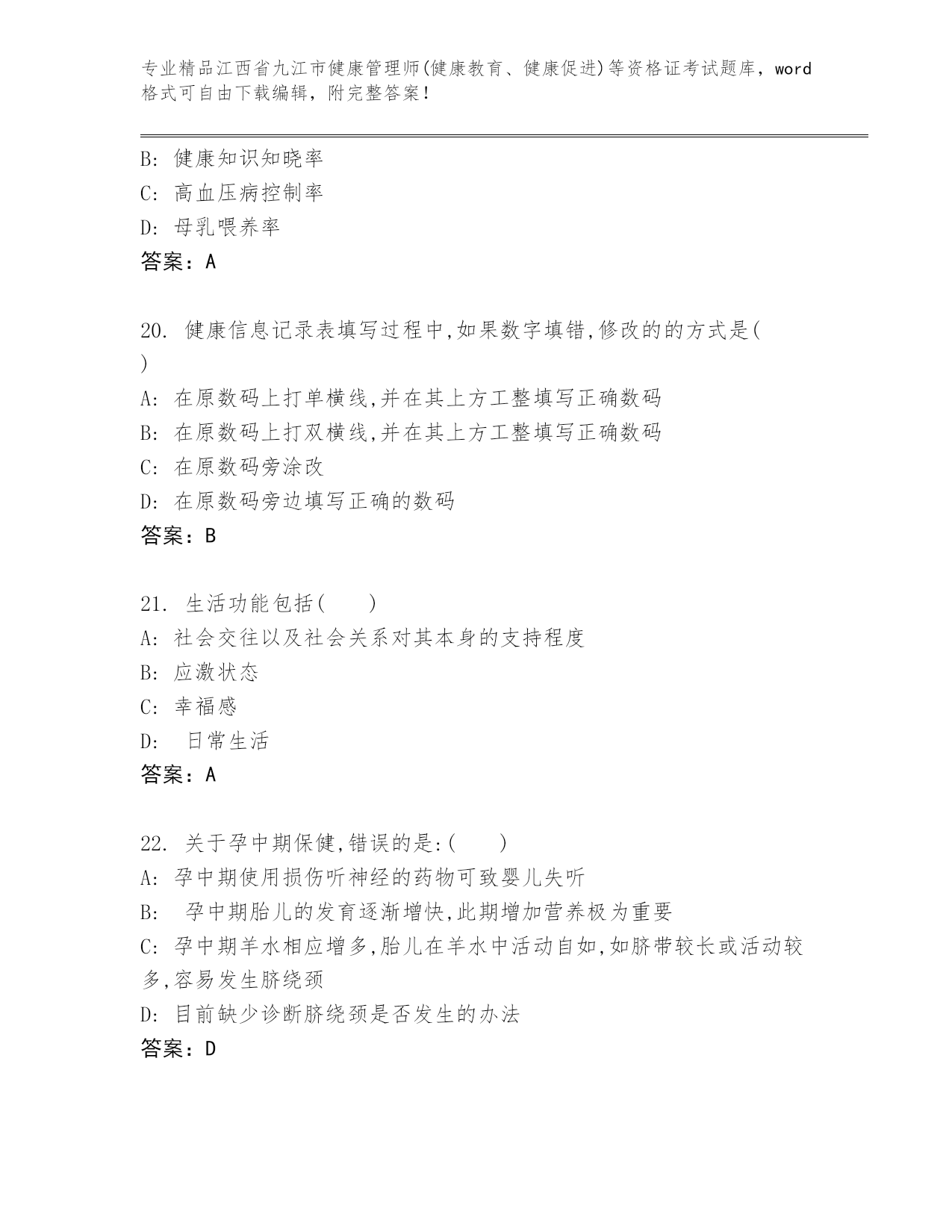 专业精品江西省九江市健康管理师(健康教育、健康促进)等资格证考试题库，word格式可自由下载编辑，附完整答案！

B: 健康知识知晓率
C: 高血压病控制率
D: 母乳喂养率
答案：A

20. 健康信息记录表填写过程中,如果数字填错,修改的的方式是( )
A: 在原数码上打单横线,并在其上方工整填写正确数码
B: 在原数码上打双横线,并在其上方工整填写正确数码
C: 在原数码旁涂改
D: 在原数码旁边填写正确的数码
答案：B

21. 生活功能包括( )
A: 社会交往以及社会关系对其本身的支持程度
B: 应激状态
C: 幸福感
D: 日常生活
答案：A

22. 关于孕中期保健,错误的是:( )
A: 孕中期使用损伤听神经的药物可致婴儿失听
B: 孕中期胎儿的发育逐渐增快,此期增加营养极为重要
C: 孕中期羊水相应增多,胎儿在羊水中活动自如,如脐带较长或活动较多,容易发生脐绕颈
D: 目前缺少诊断脐绕颈是否发生的办法
答案：D